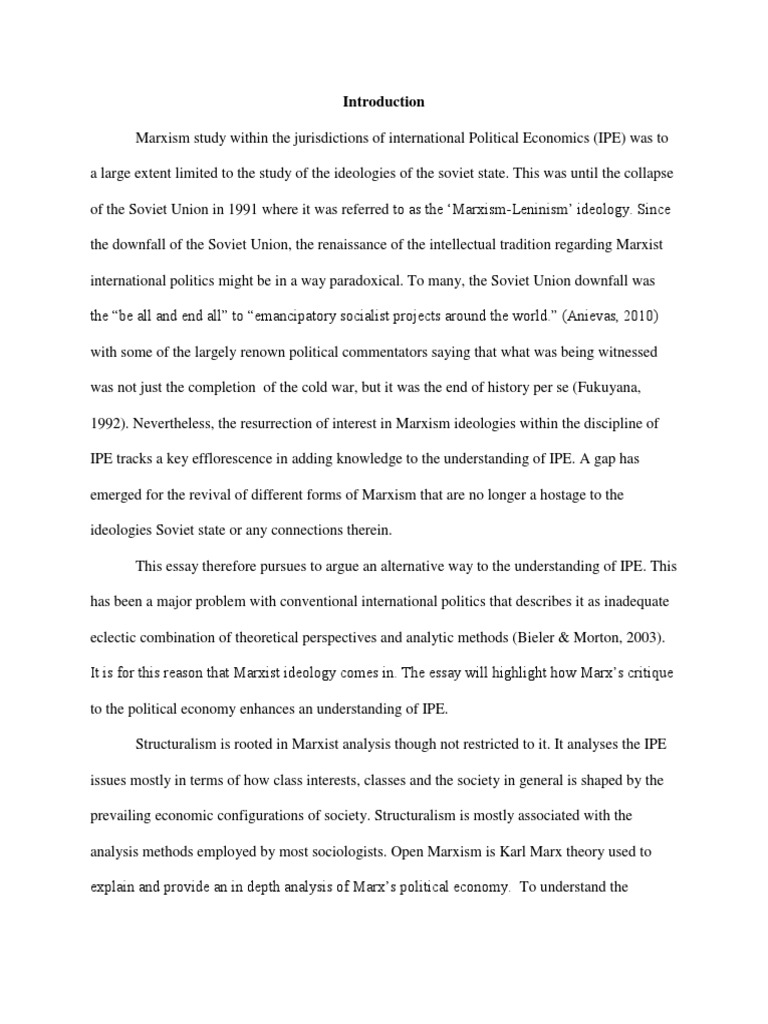 Introduction

Marxism study within the jurisdictions of international Political Economics (IPE) was to a large extent limited to the study of the ideologies of the soviet state. This was until the collapse of the Soviet Union in 1991 where it was referred to as the 'Marxism-Leninism' ideology. Since the downfall of the Soviet Union, the renaissance of the intellectual tradition regarding Marxist international politics might be in a way paradoxical. To many, the Soviet Union downfall was the "be all and end all" to "emancipatory socialist projects around the world." (Anievas, 2010) with some of the largely renown political commentators saying that what was being witnessed was not just the completion of the cold war, but it was the end of history per se (Fukuyana, 1992). Nevertheless, the resurrection of interest in Marxism ideologies within the discipline of IPE tracks a key efflorescence in adding knowledge to the understanding of IPE. A gap has emerged for the revival of different forms of Marxism that are no longer a hostage to the ideologies Soviet state or any connections therein.

This essay therefore pursues to argue an alternative way to the understanding of IPE. This has been a major problem with conventional international politics that describes it as inadequate eclectic combination of theoretical perspectives and analytic methods (Bieler & Morton, 2003). It is for this reason that Marxist ideology comes in. The essay will highlight how Marx's critique to the political economy enhances an understanding of IPE.

Structuralism is rooted in Marxist analysis though not restricted to it. It analyses the IPE issues mostly in terms of how class interests, classes and the society in general is shaped by the prevailing economic configurations of society. Structuralism is mostly associated with the analysis methods employed by most sociologists. Open Marxism is Karl Marx theory used to explain and provide an in depth analysis of Marx's political economy. To understand the